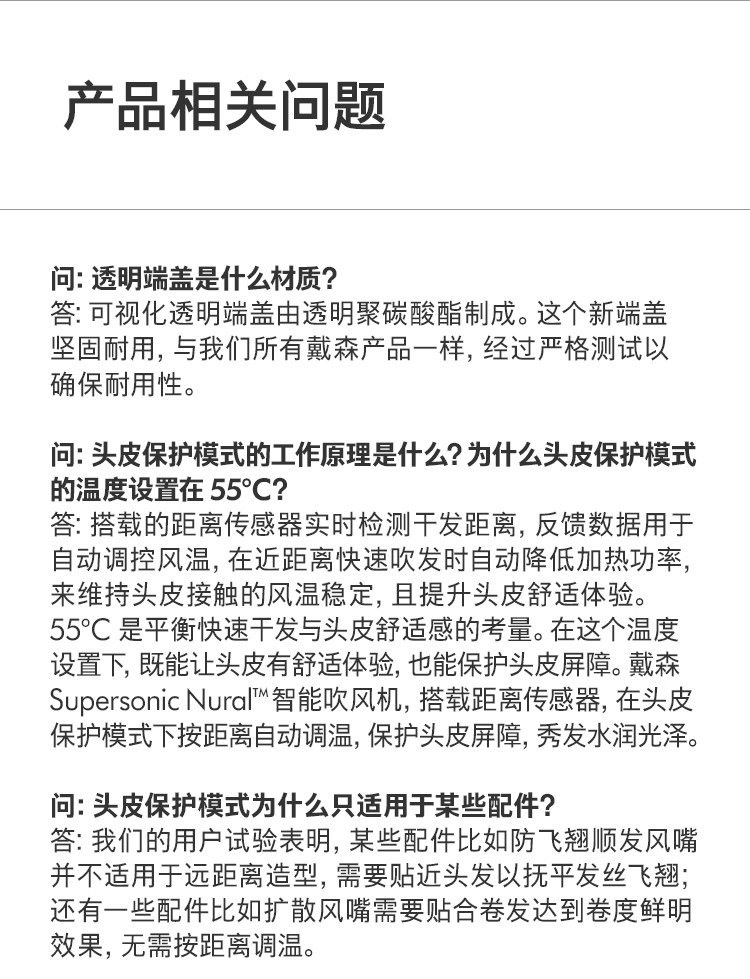 产品相关问题

问:透明端盖是什么材质?
答:可视化透明端盖由透明聚碳酸酯制成。这个新端盖坚固耐用,与我们所有戴森产品一样,经过严格测试以确保耐用性。

问:头皮保护模式的工作原理是什么?为什么头皮保护模式的温度设置在55°C?
答:搭载的距离传感器实时检测干发距离,反馈数据用于自动调控风温,在近距离快速吹发时自动降低加热功率,来维持头皮接触的风温稳定,且提升头皮舒适体验。55°C是平衡快速干发与头皮舒适感的考量。在这个温度设置下,既能让头皮有舒适体验,也能保护头皮屏障。戴森Supersonic Nural™智能吹风机,搭载距离传感器,在头皮保护模式下按距离自动调温,保护头皮屏障,秀发水润光泽。

问:头皮保护模式为什么只适用于某些配件?
答:我们的用户试验表明,某些配件比如防飞翘顺发风嘴并不适用于远距离造型,需要贴近头发以抚平发丝飞翘;还有一些配件比如扩散风嘴需要贴合卷发达到卷度鲜明效果,无需按距离调温。